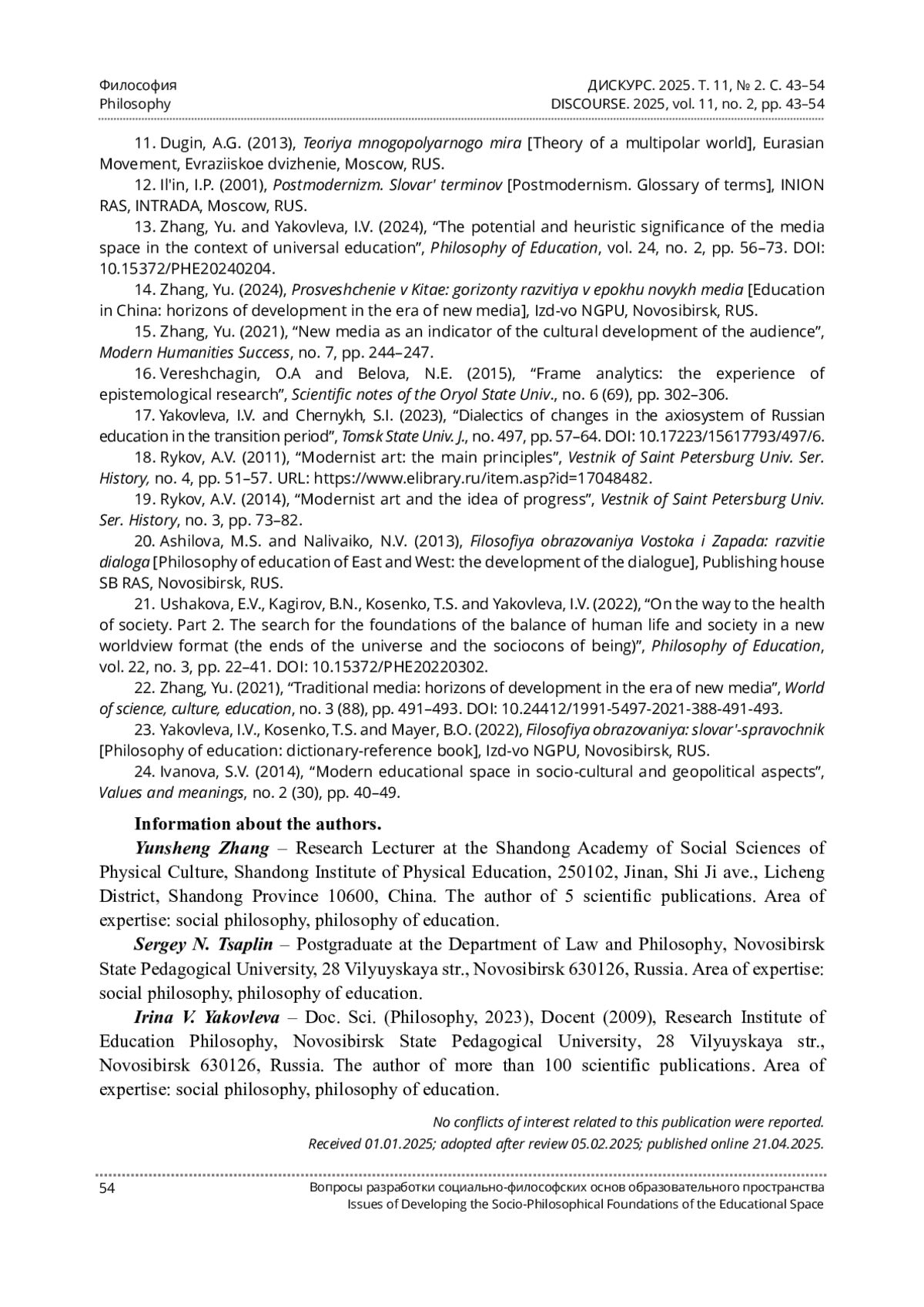 Философия
Philosophy

ДИСКУРС. 2025. Т. 11, № 2. С. 43–54
DISCOURSE. 2025, vol. 11, no. 2, pp. 43–54

11. Dugin, A.G. (2013), Teoriya mnogopolyarnogo mira [Theory of a multipolar world], Eurasian Movement, Evraziiskoe dvizhenie, Moscow, RUS.

12. Il'in, I.P. (2001), Postmodernizm. Slovar' terminov [Postmodernism. Glossary of terms], INION RAS, INTRADA, Moscow, RUS.

13. Zhang, Yu. and Yakovleva, I.V. (2024), “The potential and heuristic significance of the media space in the context of universal education”, Philosophy of Education, vol. 24, no. 2, pp. 56–73. DOI: 10.15372/PHE20240204.

14. Zhang, Yu. (2024), Prosveshchenie v Kitae: gorizonty razvitiya v epokhu novykh media [Education in China: horizons of development in the era of new media], Izd-vo NGPU, Novosibirsk, RUS.

15. Zhang, Yu. (2021), “New media as an indicator of the cultural development of the audience”, Modern Humanities Success, no. 7, pp. 244–247.

16. Vereshchagin, O.A and Belova, N.E. (2015), “Frame analytics: the experience of epistemological research”, Scientific notes of the Oryol State Univ., no. 6 (69), pp. 302–306.

17. Yakovleva, I.V. and Chernykh, S.I. (2023), “Dialectics of changes in the axiosystem of Russian education in the transition period”, Tomsk State Univ. J., no. 497, pp. 57–64. DOI: 10.17223/15617793/497/6.

18. Rykov, A.V. (2011), “Modernist art: the main principles”, Vestnik of Saint Petersburg Univ. Ser. History, no. 4, pp. 51–57. URL: https://www.elibrary.ru/item.asp?id=17048482.

19. Rykov, A.V. (2014), “Modernist art and the idea of progress”, Vestnik of Saint Petersburg Univ. Ser. History, no. 3, pp. 73–82.

20. Ashilova, M.S. and Nalivaiko, N.V. (2013), Filosofiya obrazovaniya Vostoka i Zapada: razvitie dialoga [Philosophy of education of East and West: the development of the dialogue], Publishing house SB RAS, Novosibirsk, RUS.

21. Ushakova, E.V., Kagirov, B.N., Kosenko, T.S. and Yakovleva, I.V. (2022), “On the way to the health of society. Part 2. The search for the foundations of the balance of human life and society in a new worldview format (the ends of the universe and the sociocons of being)”, Philosophy of Education, vol. 22, no. 3, pp. 22–41. DOI: 10.15372/PHE20220302.

22. Zhang, Yu. (2021), “Traditional media: horizons of development in the era of new media”, World of science, culture, education, no. 3 (88), pp. 491–493. DOI: 10.24412/1991-5497-2021-388-491-493.

23. Yakovleva, I.V., Kosenko, T.S. and Mayer, B.O. (2022), Filosofiya obrazovaniya: slovar'-spravochnik [Philosophy of education: dictionary-reference book], Izd-vo NGPU, Novosibirsk, RUS.

24. Ivanova, S.V. (2014), “Modern educational space in socio-cultural and geopolitical aspects”, Values and meanings, no. 2 (30), pp. 40–49.

Information about the authors.

Yunsheng Zhang – Research Lecturer at the Shandong Academy of Social Sciences of Physical Culture, Shandong Institute of Physical Education, 250102, Jinan, Shi Ji ave., Licheng District, Shandong Province 10600, China. The author of 5 scientific publications. Area of expertise: social philosophy, philosophy of education.

Sergey N. Tsaplin – Postgraduate at the Department of Law and Philosophy, Novosibirsk State Pedagogical University, 28 Vilyuyskaya str., Novosibirsk 630126, Russia. Area of expertise: social philosophy, philosophy of education.

Irina V. Yakovleva – Doc. Sci. (Philosophy, 2023), Docent (2009), Research Institute of Education Philosophy, Novosibirsk State Pedagogical University, 28 Vilyuyskaya str., Novosibirsk 630126, Russia. The author of more than 100 scientific publications. Area of expertise: social philosophy, philosophy of education.

No conflicts of interest related to this publication were reported.
Received 01.01.2025; adopted after review 05.02.2025; published online 21.04.2025.

54

Вопросы разработки социально-философских основ образовательного пространства
Issues of Developing the Socio-Philosophical Foundations of the Educational Space